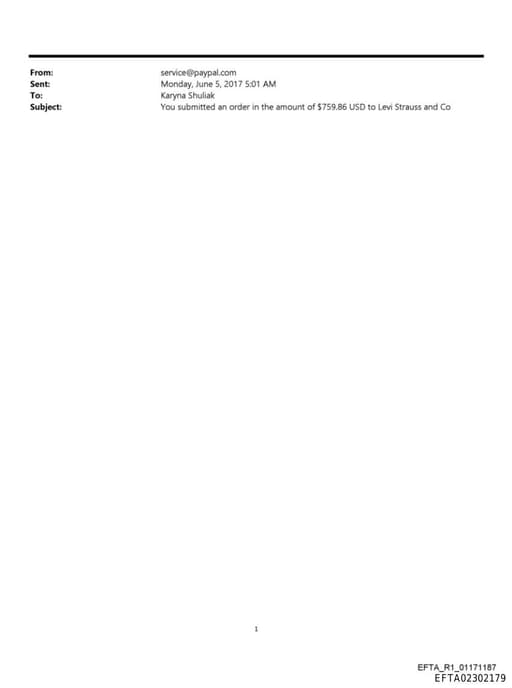 From: service@paypal.com
Sent: Monday, June 5, 2017 5:01 AM
To: Karyna Shuliak
Subject: You submitted an order in the amount of $759.86 USD to Levi Strauss and Co

1

EFTA_R1_01171187
EFTA02302179